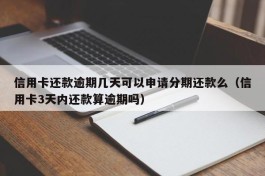 信用卡还款逾期几天可以申请分期还款么（信用卡3天内还款算逾期吗）